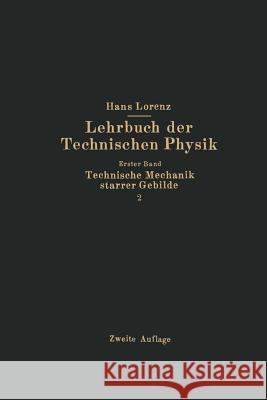 Hans Lorenz

Lehrbuch der Technischen Physik

Erster Band

Technische Mechanik starrer Gebilde

2

Zweite Auflage

Kraina Książek